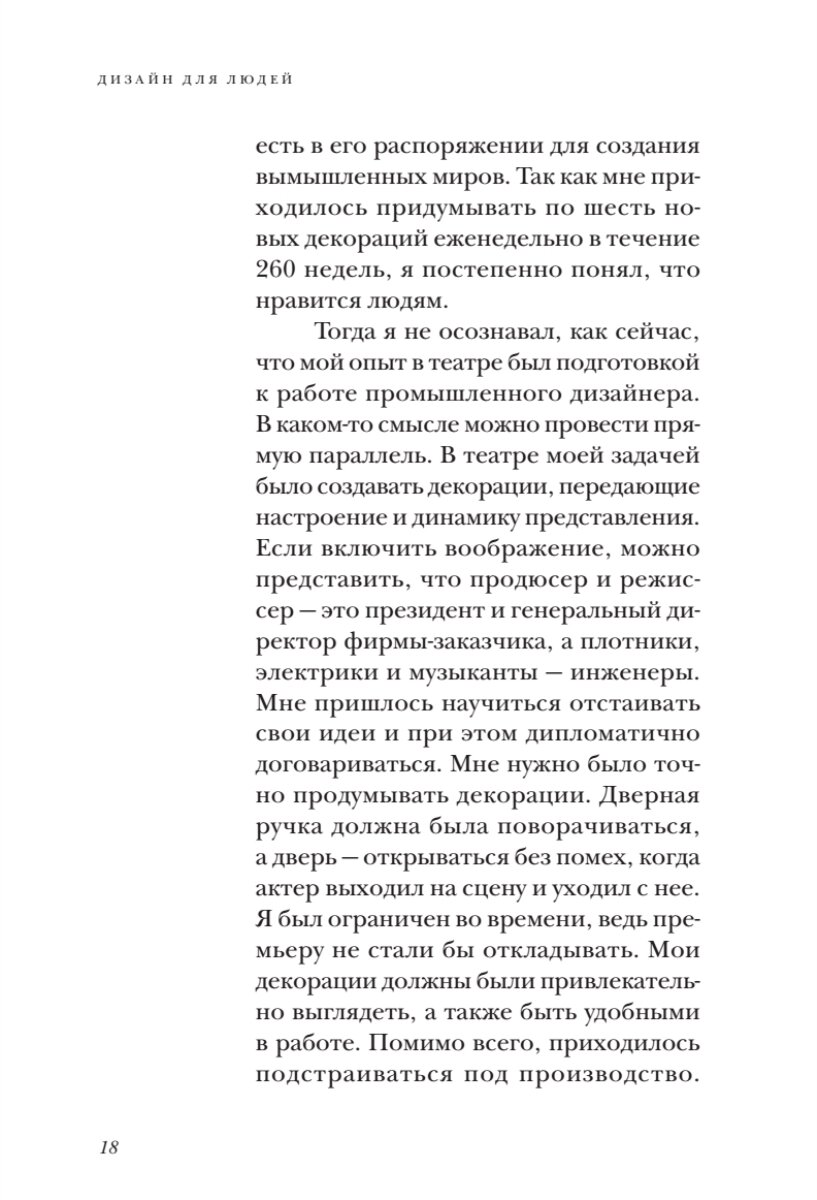 ДИЗАЙН ДЛЯ ЛЮДЕЙ

есть в его распоряжении для создания вымышленных миров. Так как мне приходилось придумывать по шесть новых декораций еженедельно в течение 260 недель, я постепенно понял, что нравится людям.

Тогда я не осознавал, как сейчас, что мой опыт в театре был подготовкой к работе промышленного дизайнера. В каком-то смысле можно провести прямую параллель. В театре моей задачей было создавать декорации, передающие настроение и динамику представления. Если включить воображение, можно представить, что продюсер и режиссер — это президент и генеральный директор фирмы-заказчика, а плотники, электрики и музыканты — инженеры. Мне пришлось научиться отстаивать свои идеи и при этом дипломатично договариваться. Мне нужно было точно продумывать декорации. Дверная ручка должна была поворачиваться, а дверь — открываться без помех, когда актер выходил на сцену и уходил с нее. Я был ограничен во времени, ведь премьеру не стали бы откладывать. Мои декорации должны были привлекательно выглядеть, а также быть удобными в работе. Помимо всего, приходилось подстраиваться под производство.

18